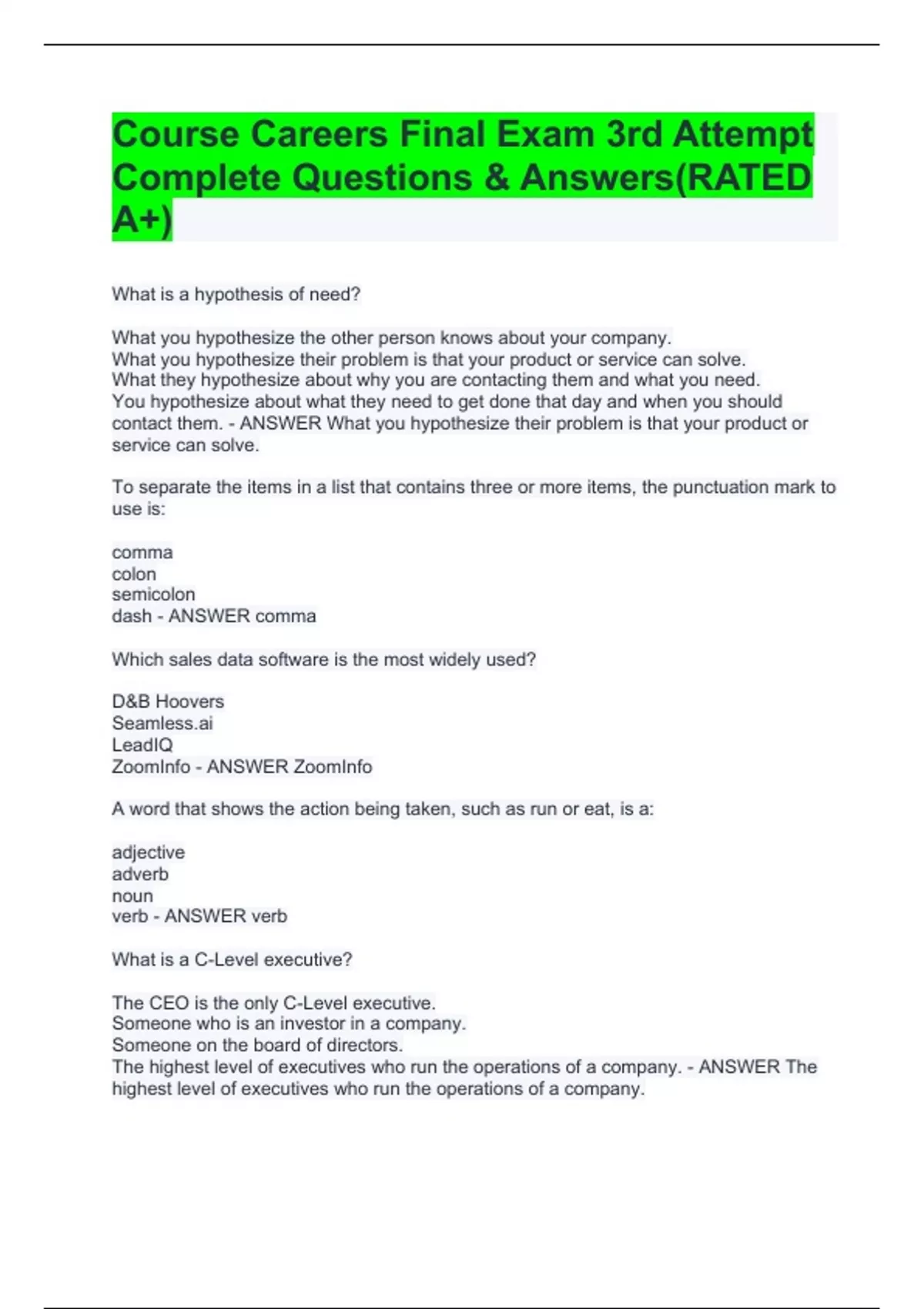 Course Careers Final Exam 3rd Attempt Complete Questions & Answers(RATED A+)

What is a hypothesis of need?

What you hypothesize the other person knows about your company.
What you hypothesize their problem is that your product or service can solve.
What they hypothesize about why you are contacting them and what you need.
You hypothesize about what they need to get done that day and when you should contact them. - ANSWER What you hypothesize their problem is that your product or service can solve.

To separate the items in a list that contains three or more items, the punctuation mark to use is:

comma
colon
semicolon
dash - ANSWER comma

Which sales data software is the most widely used?

D&B Hoovers
Seamless.ai
LeadIQ
ZoomInfo - ANSWER ZoomInfo

A word that shows the action being taken, such as run or eat, is a:

adjective
adverb
noun
verb - ANSWER verb

What is a C-Level executive?

The CEO is the only C-Level executive.
Someone who is an investor in a company.
Someone on the board of directors.
The highest level of executives who run the operations of a company. - ANSWER The highest level of executives who run the operations of a company.